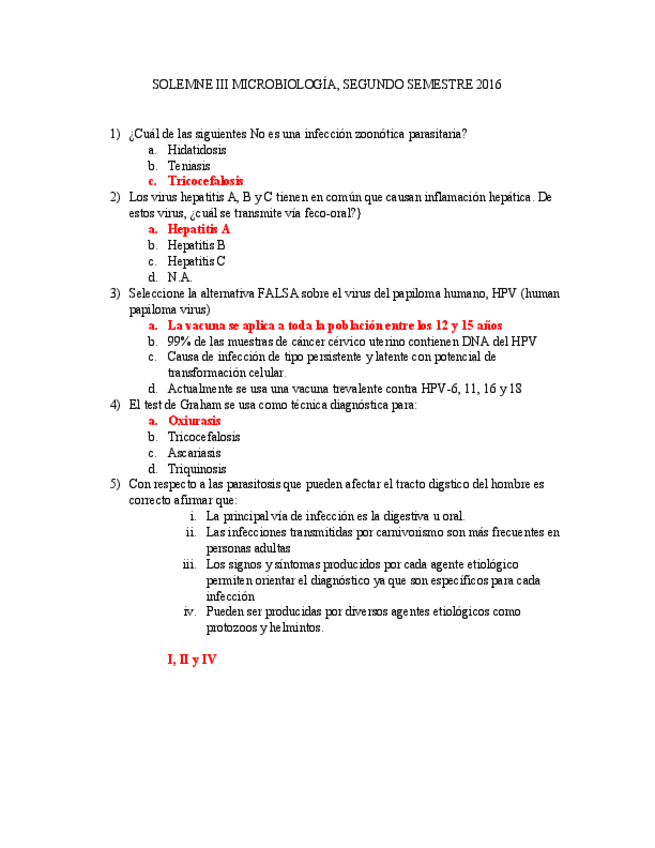 SOLEMNE III MICROBIOLOGÍA, SEGUNDO SEMESTRE 2016

1) ¿Cuál de las siguientes No es una infección zoonótica parasitaria?
a. Hidatidosis
b. Teniasis
c. Tricocefalosis

2) Los virus hepatitis A, B y C tienen en común que causan inflamación hepática. De estos virus, ¿cuál se transmite vía feco-oral?}
a. Hepatitis A
b. Hepatitis B
c. Hepatitis C
d. N.A.

3) Seleccione la alternativa FALSA sobre el virus del papiloma humano, HPV (human papiloma virus)
a. La vacuna se aplica a toda la población entre los 12 y 15 años
b. 99% de las muestras de cáncer cérvico uterino contienen DNA del HPV
c. Causa de infección de tipo persistente y latente con potencial de transformación celular.
d. Actualmente se usa una vacuna trevalente contra HPV-6, 11, 16 y 18

4) El test de Graham se usa como técnica diagnóstica para:
a. Oxiurasis
b. Tricocefalosis
c. Ascariasis
d. Triquinosis

5) Con respecto a las parasitosis que pueden afectar el tracto digstico del hombre es correcto afirmar que:
i. La principal vía de infección es la digestiva u oral.
ii. Las infecciones transmitidas por carnivorismo son más frecuentes en personas adultas
iii. Los signos y síntomas producidos por cada agente etiológico permiten orientar el diagnóstico ya que son específicos para cada infección
iv. Pueden ser producidas por diversos agentes etiológicos como protozoos y helmintos.

I, II y IV